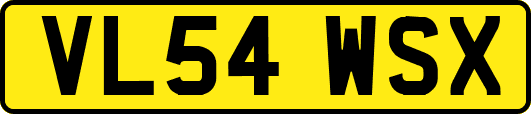 VL54 WSX